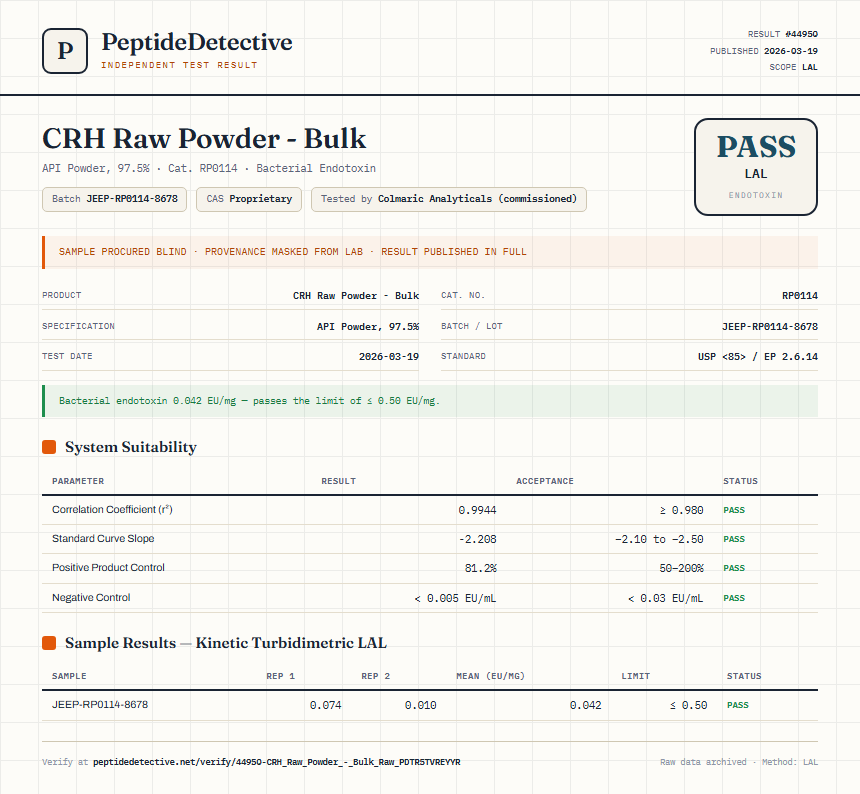 P

PeptideDetective
INDEPENDENT TEST RESULT

RESULT #44950
PUBLISHED 2026-03-19
SCOPE LAL

CRH Raw Powder - Bulk

API Powder, 97.5% · Cat. RP0114 · Bacterial Endotoxin

Batch JEEP-RP0114-8678
CAS Proprietary
Tested by Colmaric Analyticals (commissioned)

PASS
LAL
ENDOTOXIN

SAMPLE PROCURED BLIND · PROVENANCE MASKED FROM LAB · RESULT PUBLISHED IN FULL

PRODUCT CRH Raw Powder - Bulk
SPECIFICATION API Powder, 97.5%
TEST DATE 2026-03-19
CAT. NO. RP0114
BATCH / LOT JEEP-RP0114-8678
STANDARD USP <85> / EP 2.6.14

Bacterial endotoxin 0.042 EU/mg — passes the limit of ≤ 0.50 EU/mg.

System Suitability

| PARAMETER | RESULT | ACCEPTANCE | STATUS |
|---|---|---|---|
| Correlation Coefficient ($r^2$) | 0.9944 | ≥ 0.980 | PASS |
| Standard Curve Slope | -2.208 | -2.10 to -2.50 | PASS |
| Positive Product Control | 81.2% | 50–200% | PASS |
| Negative Control | < 0.005 EU/mL | < 0.03 EU/mL | PASS |

Sample Results — Kinetic Turbidimetric LAL

| SAMPLE | REP 1 | REP 2 | MEAN (EU/MG) | LIMIT | STATUS |
|---|---|---|---|---|---|
| JEEP-RP0114-8678 | 0.074 | 0.010 | 0.042 | ≤ 0.50 | PASS |

Verify at peptidedetective.net/verify/44950-CRH_Raw_Powder_-_Bulk_Raw_PDTR5TVREYYR

Raw data archived · Method: LAL